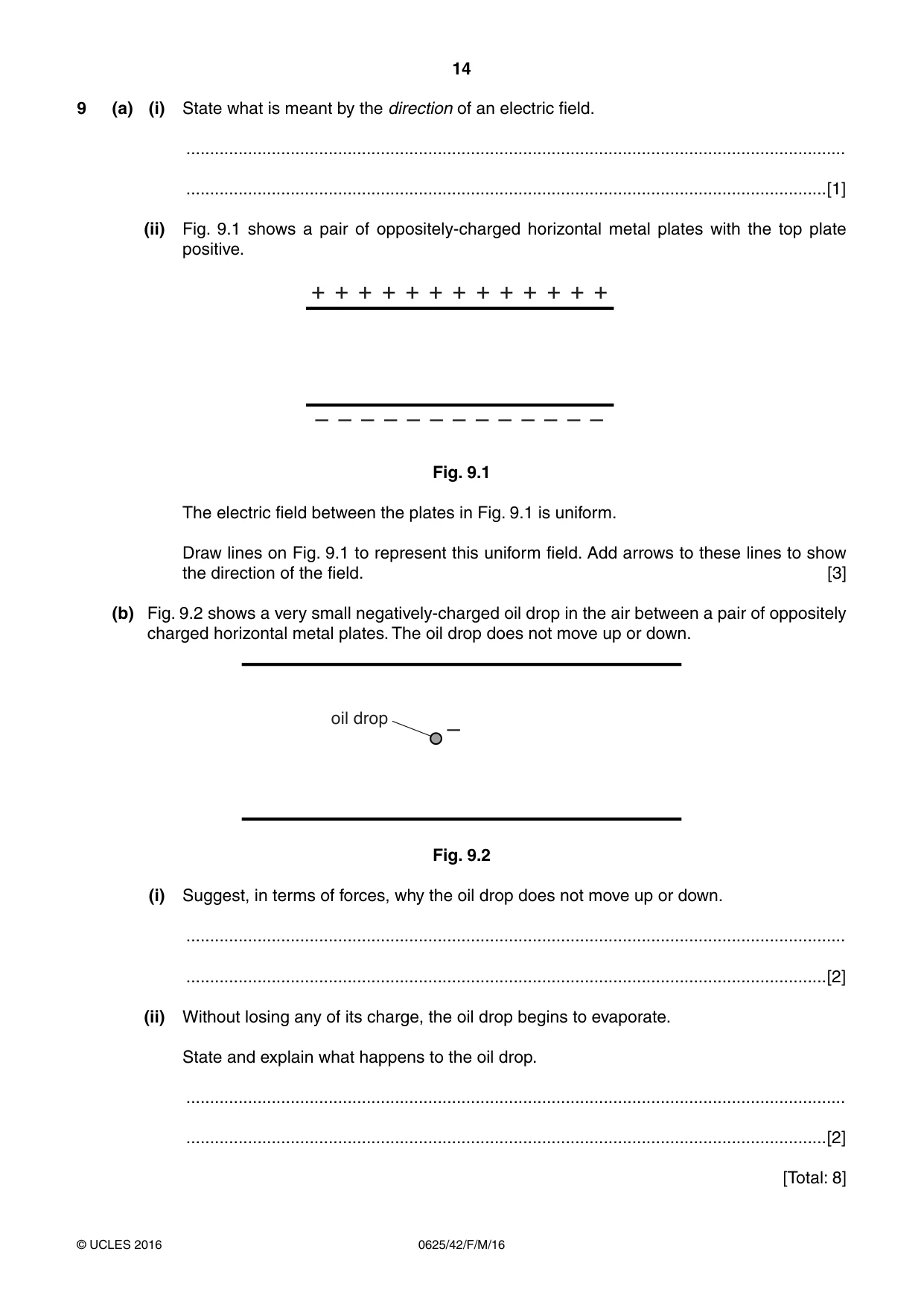 14

9 (a) (i) State what is meant by the direction of an electric field.

____

____ [1]

(ii) Fig. 9.1 shows a pair of oppositely-charged horizontal metal plates with the top plate positive.

+ + + + + + + + + + + + +

– – – – – – – – – – – – –

Fig. 9.1

The electric field between the plates in Fig. 9.1 is uniform.

Draw lines on Fig. 9.1 to represent this uniform field. Add arrows to these lines to show the direction of the field. [3]

(b) Fig. 9.2 shows a very small negatively-charged oil drop in the air between a pair of oppositely charged horizontal metal plates. The oil drop does not move up or down.

oil drop –

Fig. 9.2

(i) Suggest, in terms of forces, why the oil drop does not move up or down.

____

____ [2]

(ii) Without losing any of its charge, the oil drop begins to evaporate.

State and explain what happens to the oil drop.

____

____ [2]

[Total: 8]

© UCLES 2016 0625/42/F/M/16